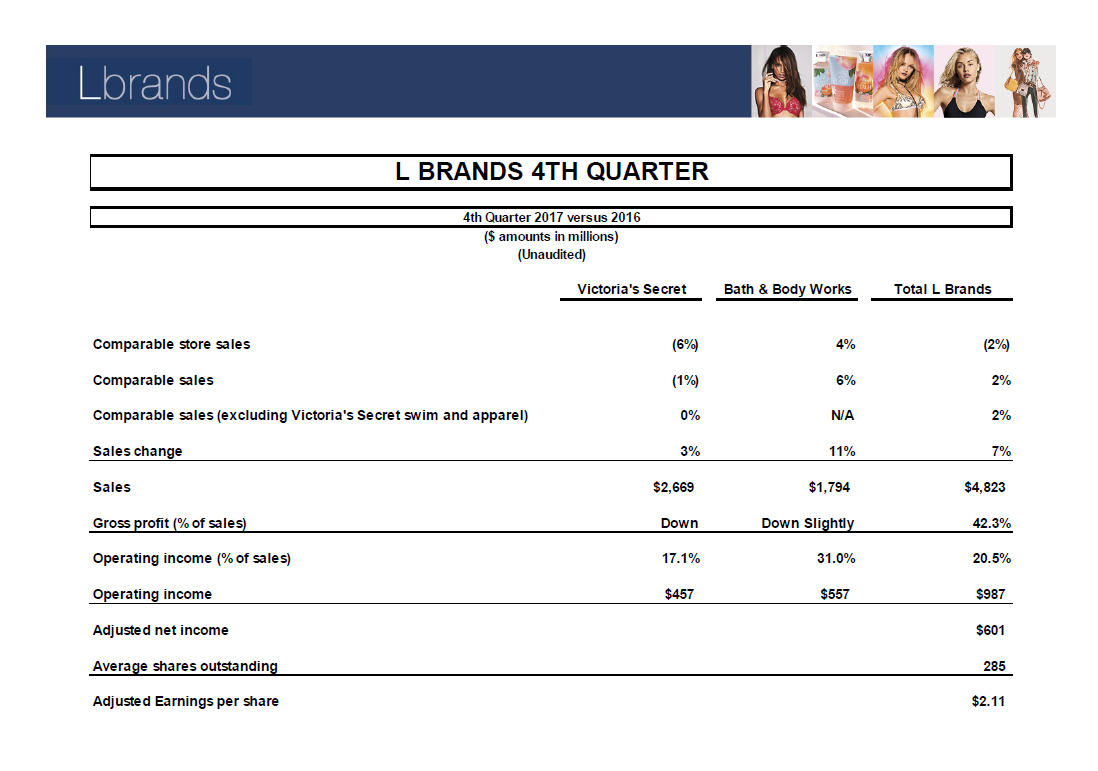 Lbrands

L BRANDS 4TH QUARTER

4th Quarter 2017 versus 2016
($ amounts in millions)
(Unaudited)

| | Victoria's Secret | Bath & Body Works | Total L Brands |
|---|---|---|---|
| Comparable store sales | (6%) | 4% | (2%) |
| Comparable sales | (1%) | 6% | 2% |
| Comparable sales (excluding Victoria's Secret swim and apparel) | 0% | N/A | 2% |
| Sales change | 3% | 11% | 7% |
| Sales | $2,669 | $1,794 | $4,823 |
| Gross profit (% of sales) | Down | Down Slightly | 42.3% |
| Operating income (% of sales) | 17.1% | 31.0% | 20.5% |
| Operating income | $457 | $557 | $987 |
| Adjusted net income | | | $601 |
| Average shares outstanding | | | 285 |
| Adjusted Earnings per share | | | $2.11 |